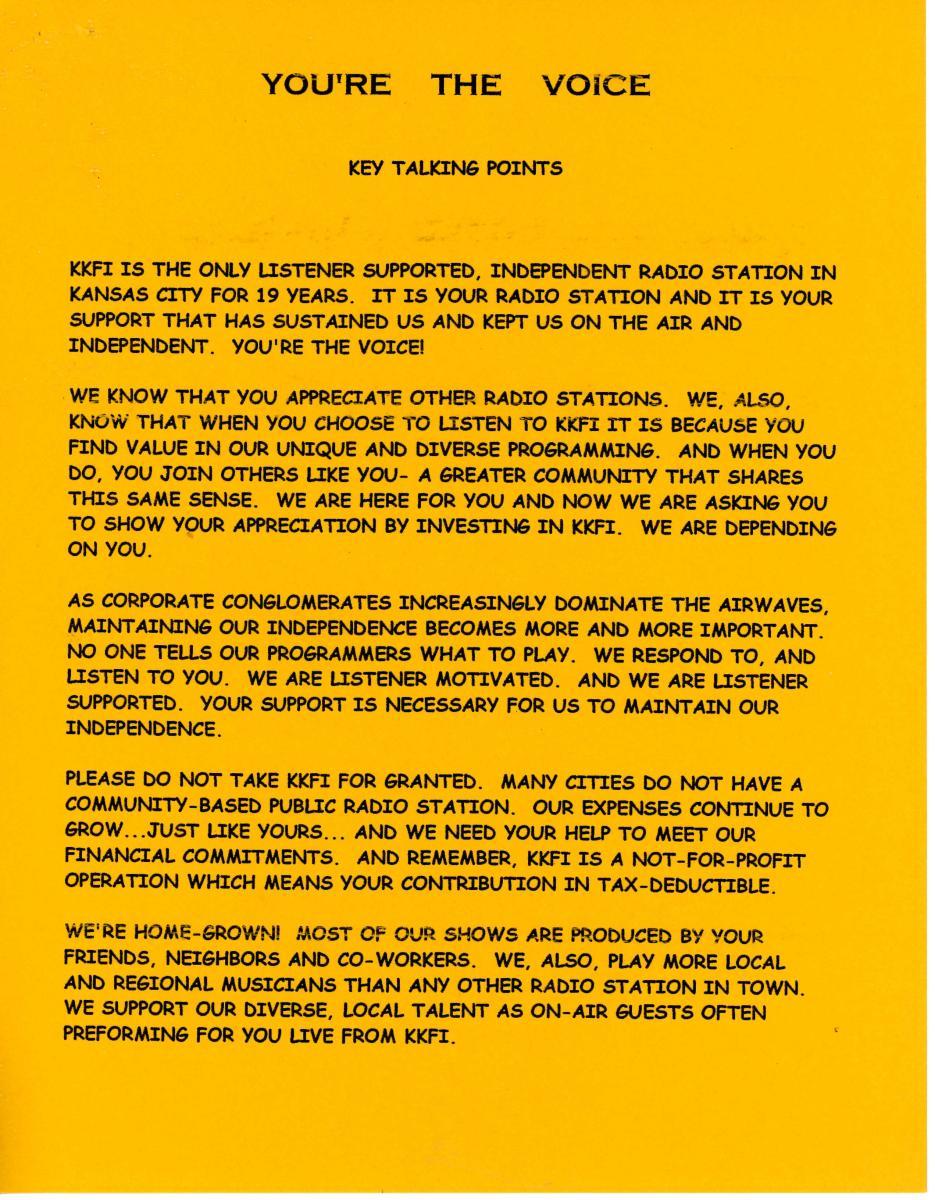 YOU'RE THE VOICE

KEY TALKING POINTS

KKFI IS THE ONLY LISTENER SUPPORTED, INDEPENDENT RADIO STATION IN KANSAS CITY FOR 19 YEARS. IT IS YOUR RADIO STATION AND IT IS YOUR SUPPORT THAT HAS SUSTAINED US AND KEPT US ON THE AIR AND INDEPENDENT. YOU'RE THE VOICE!

WE KNOW THAT YOU APPRECIATE OTHER RADIO STATIONS. WE, ALSO, KNOW THAT WHEN YOU CHOOSE TO LISTEN TO KKFI IT IS BECAUSE YOU FIND VALUE IN OUR UNIQUE AND DIVERSE PROGRAMMING. AND WHEN YOU DO, YOU JOIN OTHERS LIKE YOU- A GREATER COMMUNITY THAT SHARES THIS SAME SENSE. WE ARE HERE FOR YOU AND NOW WE ARE ASKING YOU TO SHOW YOUR APPRECIATION BY INVESTING IN KKFI. WE ARE DEPENDING ON YOU.

AS CORPORATE CONGLOMERATES INCREASINGLY DOMINATE THE AIRWAVES, MAINTAINING OUR INDEPENDENCE BECOMES MORE AND MORE IMPORTANT. NO ONE TELLS OUR PROGRAMMERS WHAT TO PLAY. WE RESPOND TO, AND LISTEN TO YOU. WE ARE LISTENER MOTIVATED. AND WE ARE LISTENER SUPPORTED. YOUR SUPPORT IS NECESSARY FOR US TO MAINTAIN OUR INDEPENDENCE.

PLEASE DO NOT TAKE KKFI FOR GRANTED. MANY CITIES DO NOT HAVE A COMMUNITY-BASED PUBLIC RADIO STATION. OUR EXPENSES CONTINUE TO GROW...JUST LIKE YOURS... AND WE NEED YOUR HELP TO MEET OUR FINANCIAL COMMITMENTS. AND REMEMBER, KKFI IS A NOT-FOR-PROFIT OPERATION WHICH MEANS YOUR CONTRIBUTION IN TAX-DEDUCTIBLE.

WE'RE HOME-GROWN! MOST OF OUR SHOWS ARE PRODUCED BY YOUR FRIENDS, NEIGHBORS AND CO-WORKERS. WE, ALSO, PLAY MORE LOCAL AND REGIONAL MUSICIANS THAN ANY OTHER RADIO STATION IN TOWN. WE SUPPORT OUR DIVERSE, LOCAL TALENT AS ON-AIR GUESTS OFTEN PREFORMING FOR YOU LIVE FROM KKFI.